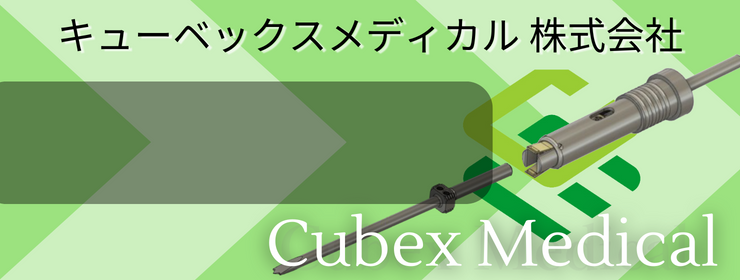 キューベックスメディカル 株式会社

Cubex Medical